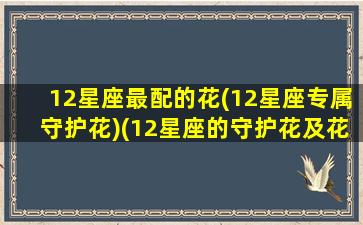 12星座最配的花(12星座专属守护花)(12星座的守护花及花